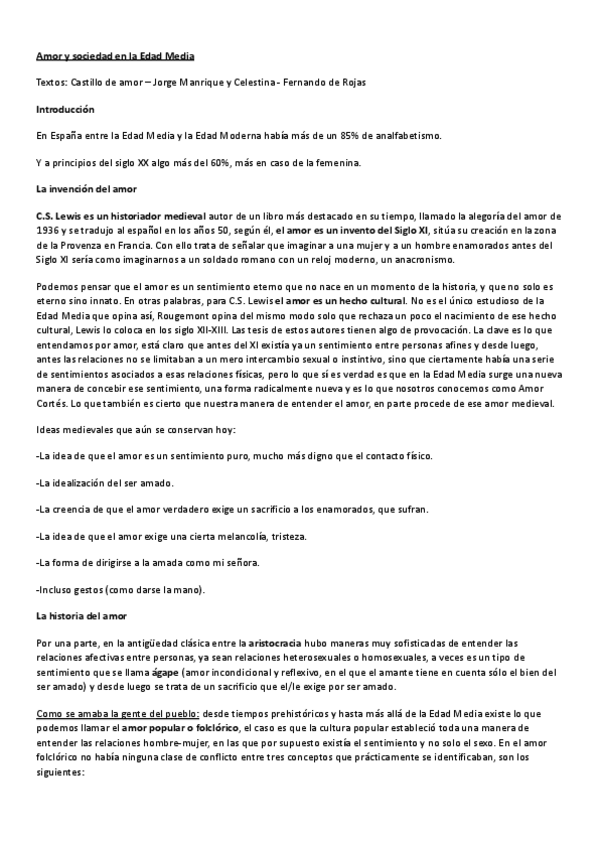 Amor y sociedad en la Edad Media

Textos: Castillo de amor – Jorge Manrique y Celestina - Fernando de Rojas

Introducción

En España entre la Edad Media y la Edad Moderna había más de un 85% de analfabetismo.

Y a principios del siglo XX algo más del 60%, más en caso de la femenina.

La invención del amor

C.S. Lewis es un historiador medieval autor de un libro más destacado en su tiempo, llamado la alegoría del amor de 1936 y se tradujo al español en los años 50, según él, el amor es un invento del Siglo XI, sitúa su creación en la zona de la Provenza en Francia. Con ello trata de señalar que imaginar a una mujer y a un hombre enamorados antes del Siglo XI sería como imaginarnos a un soldado romano con un reloj moderno, un anacronismo.

Podemos pensar que el amor es un sentimiento eterno que no nace en un momento de la historia, y que no solo es eterno sino innato. En otras palabras, para C.S. Lewis el amor es un hecho cultural. No es el único estudioso de la Edad Media que opina así, Rougemont opina del mismo modo solo que rechaza un poco el nacimiento de ese hecho cultural, Lewis lo coloca en los siglo XII-XIII. Las tesis de estos autores tienen algo de provocación. La clave es lo que entendamos por amor, está claro que antes del XI existía ya un sentimiento entre personas afines y desde luego, antes las relaciones no se limitaban a un mero intercambio sexual o instintivo, sino que ciertamente había una serie de sentimientos asociados a esas relaciones físicas, pero lo que sí es verdad es que en la Edad Media surge una nueva manera de concebir ese sentimiento, una forma radicalmente nueva y es lo que nosotros conocemos como Amor Cortés. Lo que también es cierto que nuestra manera de entender el amor, en parte procede de ese amor medieval.

Ideas medievales que aún se conservan hoy:

-La idea de que el amor es un sentimiento puro, mucho más digno que el contacto físico.

-La idealización del ser amado.

-La creencia de que el amor verdadero exige un sacrificio a los enamorados, que sufran.

-La idea de que el amor exige una cierta melancolía, tristeza.

-La forma de dirigirse a la amada como mi señora.

-Incluso gestos (como darse la mano).

La historia del amor

Por una parte, en la antigüedad clásica entre la aristocracia hubo maneras muy sofisticadas de entender las relaciones afectivas entre personas, ya sean relaciones heterosexuales o homosexuales, a veces es un tipo de sentimiento que se llama ágape (amor incondicional y reflexivo, en el que el amante tiene en cuenta sólo el bien del ser amado) y desde luego se trata de un sacrificio que el/le exige por ser amado.

Como se amaba la gente del pueblo: desde tiempos prehistóricos y hasta más allá de la Edad Media existe lo que podemos llamar el amor popular o folclórico, el caso es que la cultura popular estableció toda una manera de entender las relaciones hombre-mujer, en las que por supuesto existía el sentimiento y no solo el sexo. En el amor folclórico no había ninguna clase de conflicto entre tres conceptos que prácticamente se identificaban, son los siguientes: